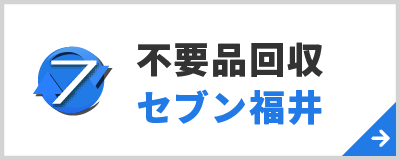 7
不要品回収
セブン福井